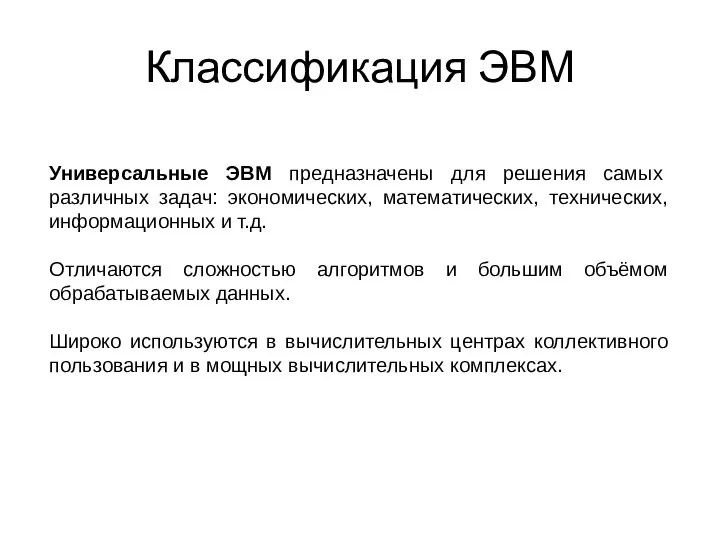 Классификация ЭВМ

Универсальные ЭВМ предназначены для решения самых различных задач: экономических, математических, технических, информационных и т.д.

Отличаются сложностью алгоритмов и большим объёмом обрабатываемых данных.

Широко используются в вычислительных центрах коллективного пользования и в мощных вычислительных комплексах.